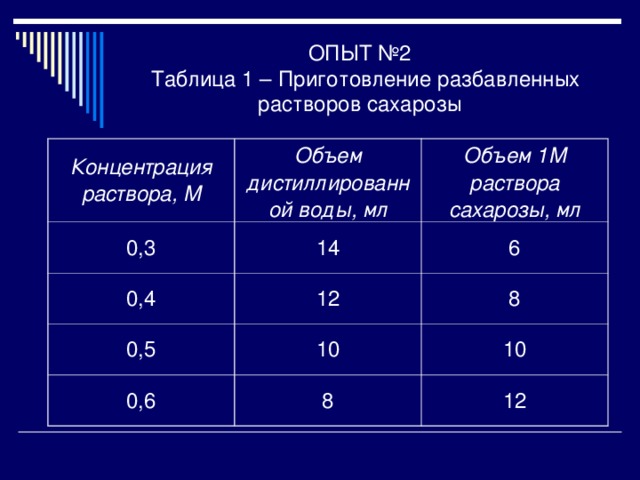 ОПЫТ №2
Таблица 1 – Приготовление разбавленных растворов сахарозы

| Концентрация раствора, М | Объем дистиллированной воды, мл | Объем 1М раствора сахарозы, мл |
|---|---|---|
| 0,3 | 14 | 6 |
| 0,4 | 12 | 8 |
| 0,5 | 10 | 10 |
| 0,6 | 8 | 12 |